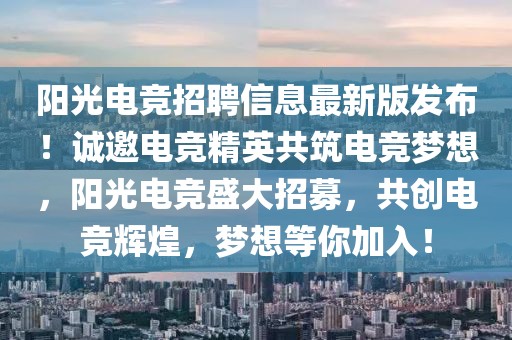 阳光电竞招聘信息最新版发布！诚邀电竞精英共筑电竞梦想，阳光电竞盛大招募，共创电竞辉煌，梦想等你加入！